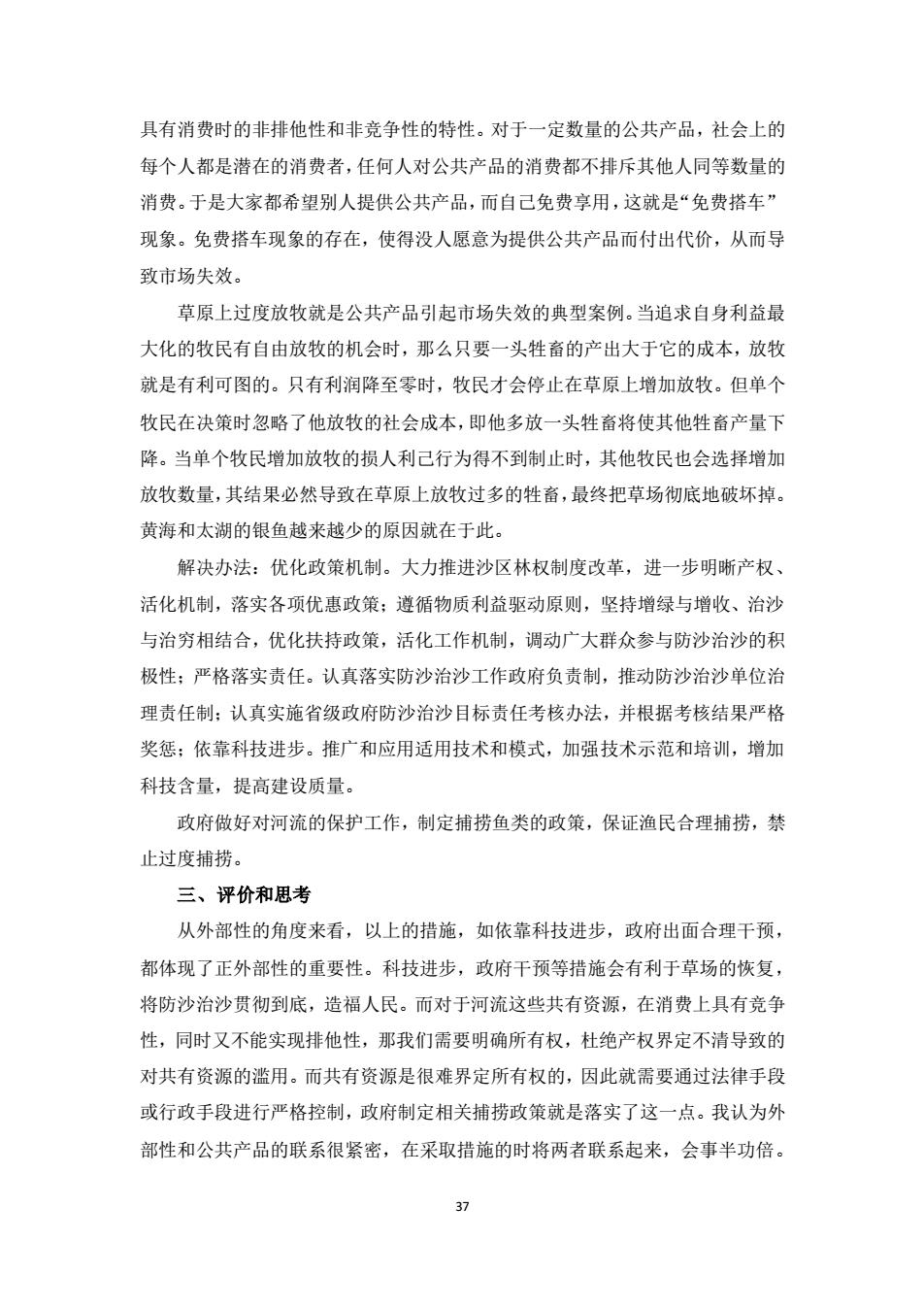 具有消费时的非排他性和非竞争性的特性。对于一定数量的公共产品，社会上的每个人都是潜在的消费者，任何人对公共产品的消费都不排斥其他人同等数量的消费。于是大家都希望别人提供公共产品，而自己免费享用，这就是“免费搭车”现象。免费搭车现象的存在，使得没人愿意为提供公共产品而付出代价，从而导致市场失效。

草原上过度放牧就是公共产品引起市场失效的典型案例。当追求自身利益最大化的牧民有自由放牧的机会时，那么只要一头牲畜的产出大于它的成本，放牧就是有利可图的。只有利润降至零时，牧民才会停止在草原上增加放牧。但单个牧民在决策时忽略了他放牧的社会成本，即他多放一头牲畜将使其他牲畜产量下降。当单个牧民增加放牧的损人利己行为得不到制止时，其他牧民也会选择增加放牧数量，其结果必然导致在草原上放牧过多的牲畜，最终把草场彻底地破坏掉。黄海和太湖的银鱼越来越少的原因就在于此。

解决办法：优化政策机制。大力推进沙区林权制度改革，进一步明晰产权、活化机制，落实各项优惠政策；遵循物质利益驱动原则，坚持增绿与增收、治沙与治穷相结合，优化扶持政策，活化工作机制，调动广大群众参与防沙治沙的积极性；严格落实责任。认真落实防沙治沙工作政府负责制，推动防沙治沙单位治理责任制；认真实施省级政府防沙治沙目标责任考核办法，并根据考核结果严格奖惩；依靠科技进步。推广和应用适用技术和模式，加强技术示范和培训，增加科技含量，提高建设质量。

政府做好对河流的保护工作，制定捕捞鱼类的政策，保证渔民合理捕捞，禁止过度捕捞。

三、评价和思考

从外部性的角度来看，以上的措施，如依靠科技进步，政府出面合理干预，都体现了正外部性的重要性。科技进步，政府干预等措施会有利于草场的恢复，将防沙治沙贯彻到底，造福人民。而对于河流这些共有资源，在消费上具有竞争性，同时又不能实现排他性，那我们需要明确所有权，杜绝产权界定不清导致的对共有资源的滥用。而共有资源是很难界定所有权的，因此就需要通过法律手段或行政手段进行严格控制，政府制定相关捕捞政策就是落实了这一点。我认为外部性和公共产品的联系很紧密，在采取措施的时将两者联系起来，会事半功倍。

37